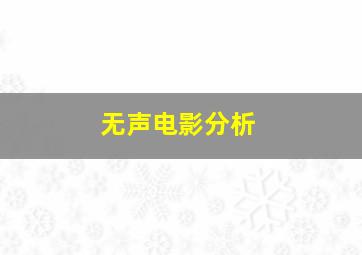 无声电影分析